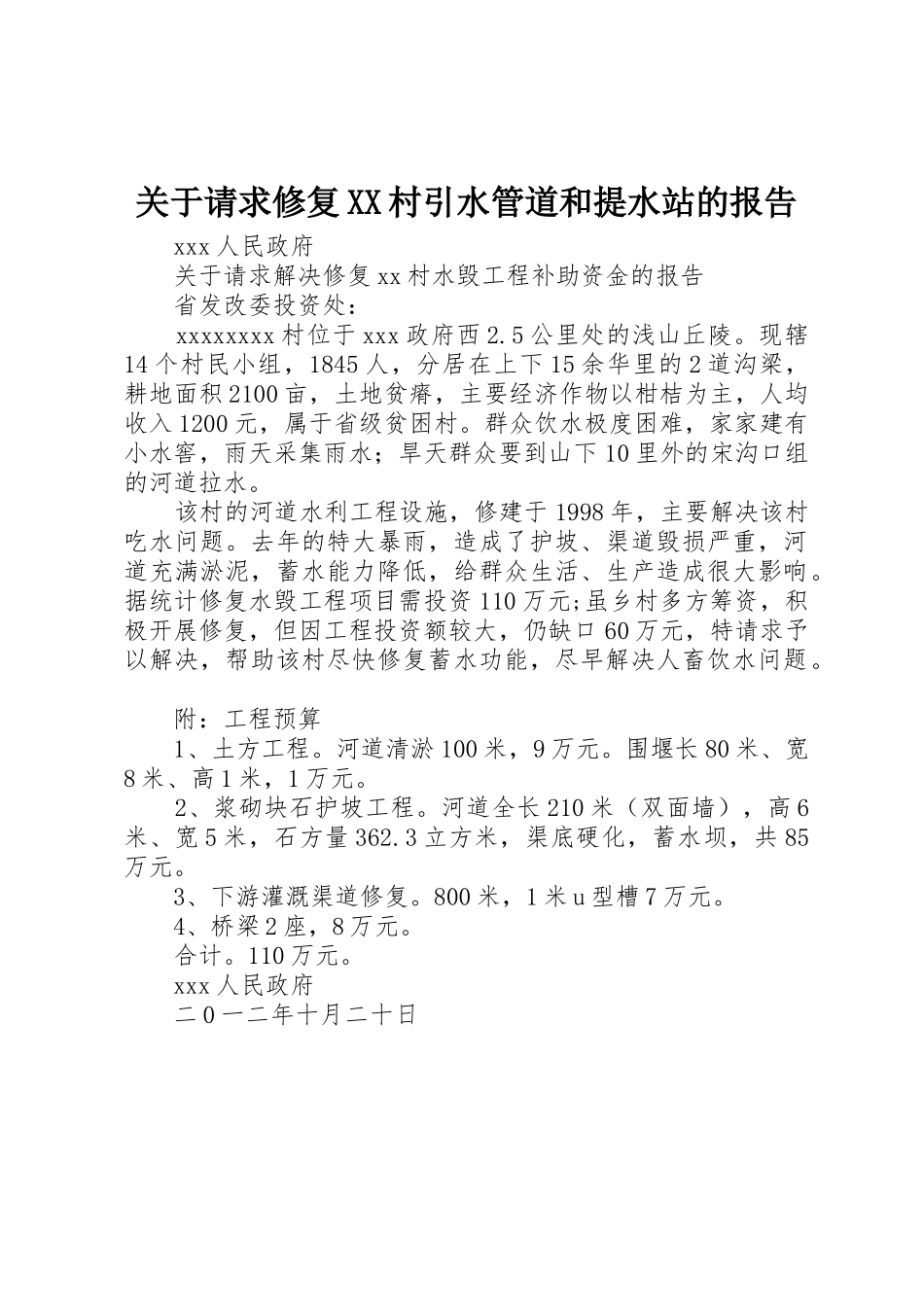 关于请求修复XX村引水管道和提水站的报告

xxx人民政府

关于请求解决修复xx村水毁工程补助资金的报告

省发改委投资处：

xxxxxxxx村位于xxx政府西2.5公里处的浅山丘陵。现辖14个村民小组，1845人，分居在上下15余华里的2道沟梁，耕地面积2100亩，土地贫瘠，主要经济作物以柑桔为主，人均收入1200元，属于省级贫困村。群众饮水极度困难，家家建有小水窖，雨天采集雨水；旱天群众要到山下10里外的宋沟口组的河道拉水。

该村的河道水利工程设施，修建于1998年，主要解决该村吃水问题。去年的特大暴雨，造成了护坡、渠道毁损严重，河道充满淤泥，蓄水能力降低，给群众生活、生产造成很大影响。据统计修复水毁工程项目需投资110万元;虽乡村多方筹资，积极开展修复，但因工程投资额较大，仍缺口60万元，特请求予以解决，帮助该村尽快修复蓄水功能，尽早解决人畜饮水问题。

附：工程预算

1、土方工程。河道清淤100米，9万元。围堰长80米、宽8米、高1米，1万元。

2、浆砌块石护坡工程。河道全长210米（双面墙），高6米、宽5米，石方量362.3立方米，渠底硬化，蓄水坝，共85万元。

3、下游灌溉渠道修复。800米，1米u型槽7万元。

4、桥梁2座，8万元。

合计。110万元。

xxx人民政府

二0一二年十月二十日